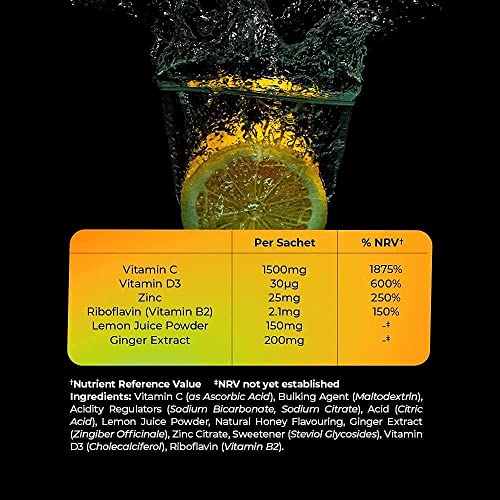 |  | Per Sachet | % NRV$^{†}$ |
|---|---|---|
| Vitamin C | 1500mg | 1875% |
| Vitamin D3 | 30μg | 600% |
| Zinc | 25mg | 250% |
| Riboflavin (Vitamin B2) | 2.1mg | 150% |
| Lemon Juice Powder | 150mg | -$^{‡}$ |
| Ginger Extract | 200mg | -$^{‡}$ |

$^{†}$Nutrient Reference Value $^{‡}$NRV not yet established

Ingredients: Vitamin C (as Ascorbic Acid), Bulking Agent (Maltodextrin), Acidity Regulators (Sodium Bicarbonate, Sodium Citrate), Acid (Citric Acid), Lemon Juice Powder, Natural Honey Flavouring, Ginger Extract (Zingiber Officinale), Zinc Citrate, Sweetener (Steviol Glycosides), Vitamin D3 (Cholecalciferol), Riboflavin (Vitamin B2).